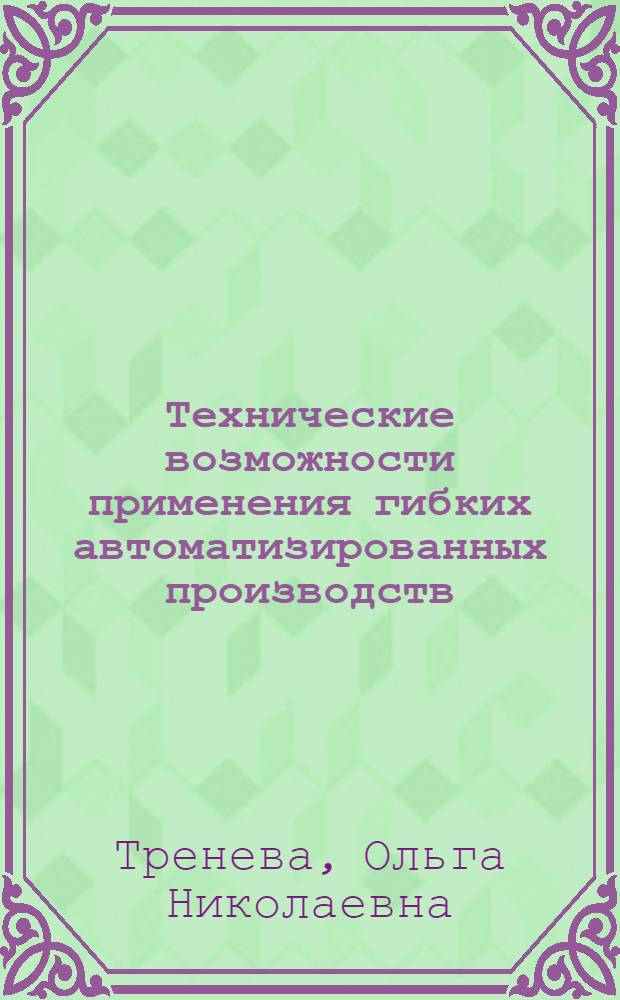 Технические возможности применения гибких автоматизированных производств

Тренева, Ольга Николаевна